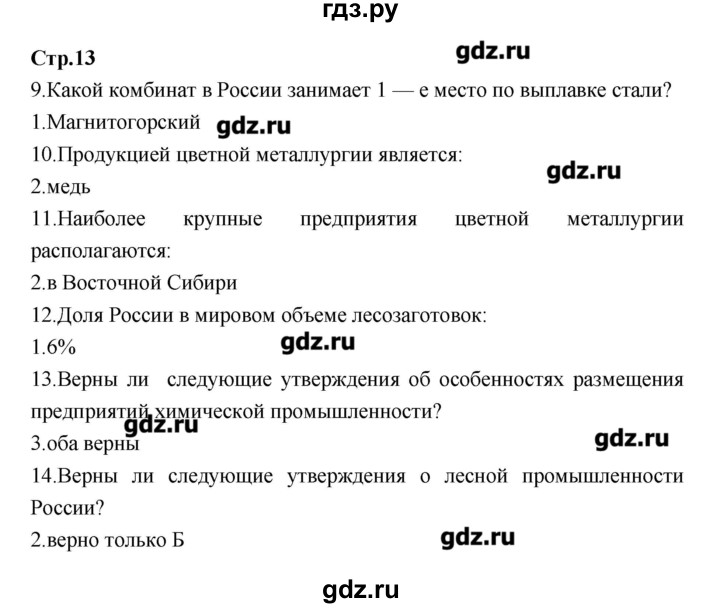 гдз.ру

Стр.13

gdz.ru

9.Какой комбинат в России занимает 1 — е место по выплавке стали?

1.Магнитогорский gdz.ru

10.Продукцией цветной металлургии является:

gdz.ru

2.медь

11.Наиболее крупные предприятия цветной металлургии располагаются:

2.в Восточной Сибири

12.Доля России в мировом объеме лесозаготовок:

1.6%

gdz.ru

13.Верны ли следующие утверждения об особенностях размещения предприятий химической промышленности?

gdz.ru

3.оба верны

gdz.ru

14.Верны ли следующие утверждения о лесной промышленности России?

2.верно только Б

gdz.ru

gdz.ru